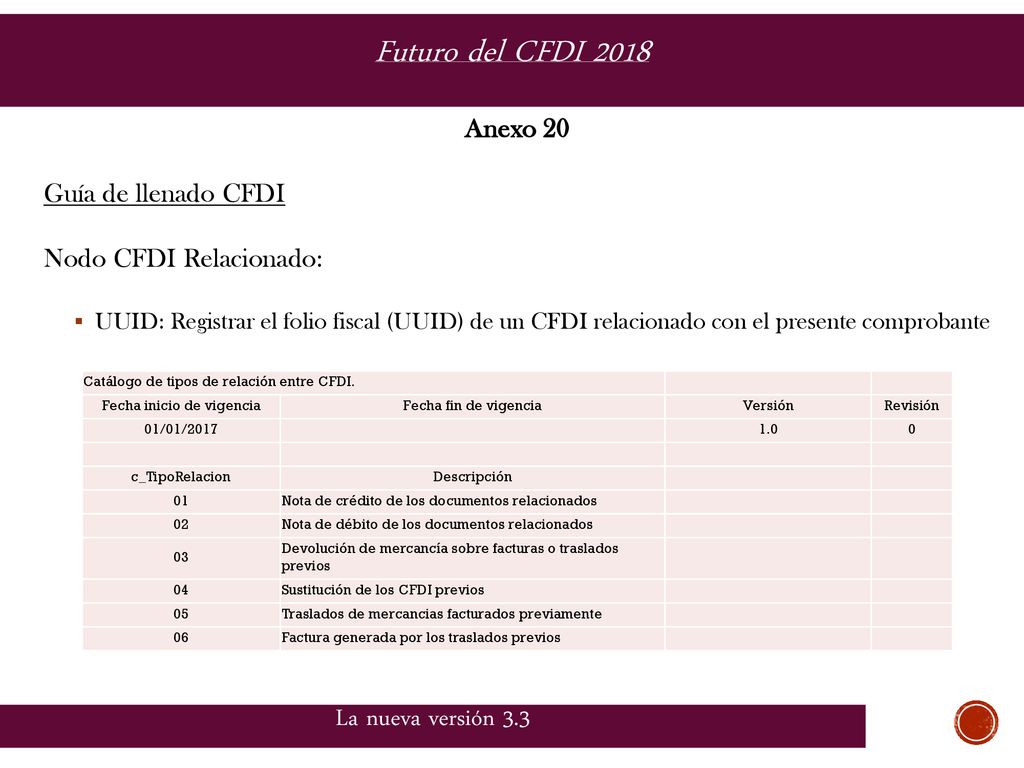 Futuro del CFDI 2018

Anexo 20

Guía de llenado CFDI

Nodo CFDI Relacionado:

▪ UUID: Registrar el folio fiscal (UUID) de un CFDI relacionado con el presente comprobante

| Catálogo de tipos de relación entre CFDI. | | | |
|---|---|---|---|
| Fecha inicio de vigencia | Fecha fin de vigencia | Versión | Revisión |
| 01/01/2017 | | 1.0 | 0 |
| | | | |
| c_TipoRelacion | Descripción | | |
| 01 | Nota de crédito de los documentos relacionados | | |
| 02 | Nota de débito de los documentos relacionados | | |
| 03 | Devolución de mercancía sobre facturas o traslados previos | | |
| 04 | Sustitución de los CFDI previos | | |
| 05 | Traslados de mercancias facturados previamente | | |
| 06 | Factura generada por los traslados previos | | |

La nueva versión 3.3